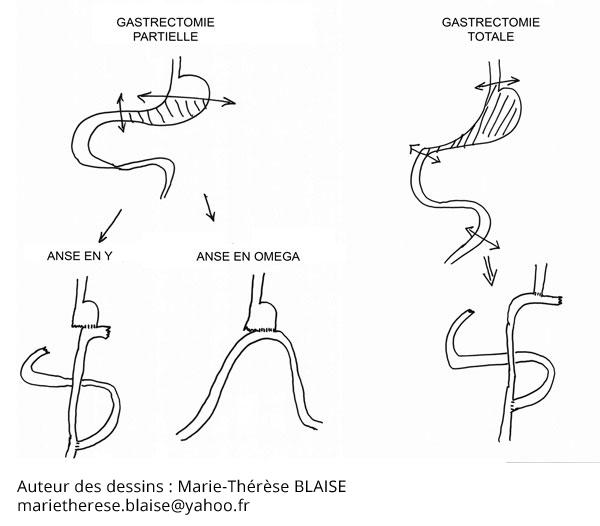 GASTRECTOMIE PARTIELLE

GASTRECTOMIE TOTALE

ANSE EN Y

ANSE EN OMEGA

Auteur des dessins : Marie-Thérèse BLAISE
marietherese.blaise@yahoo.fr